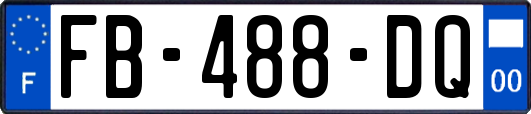 F

FB-488-DQ

00